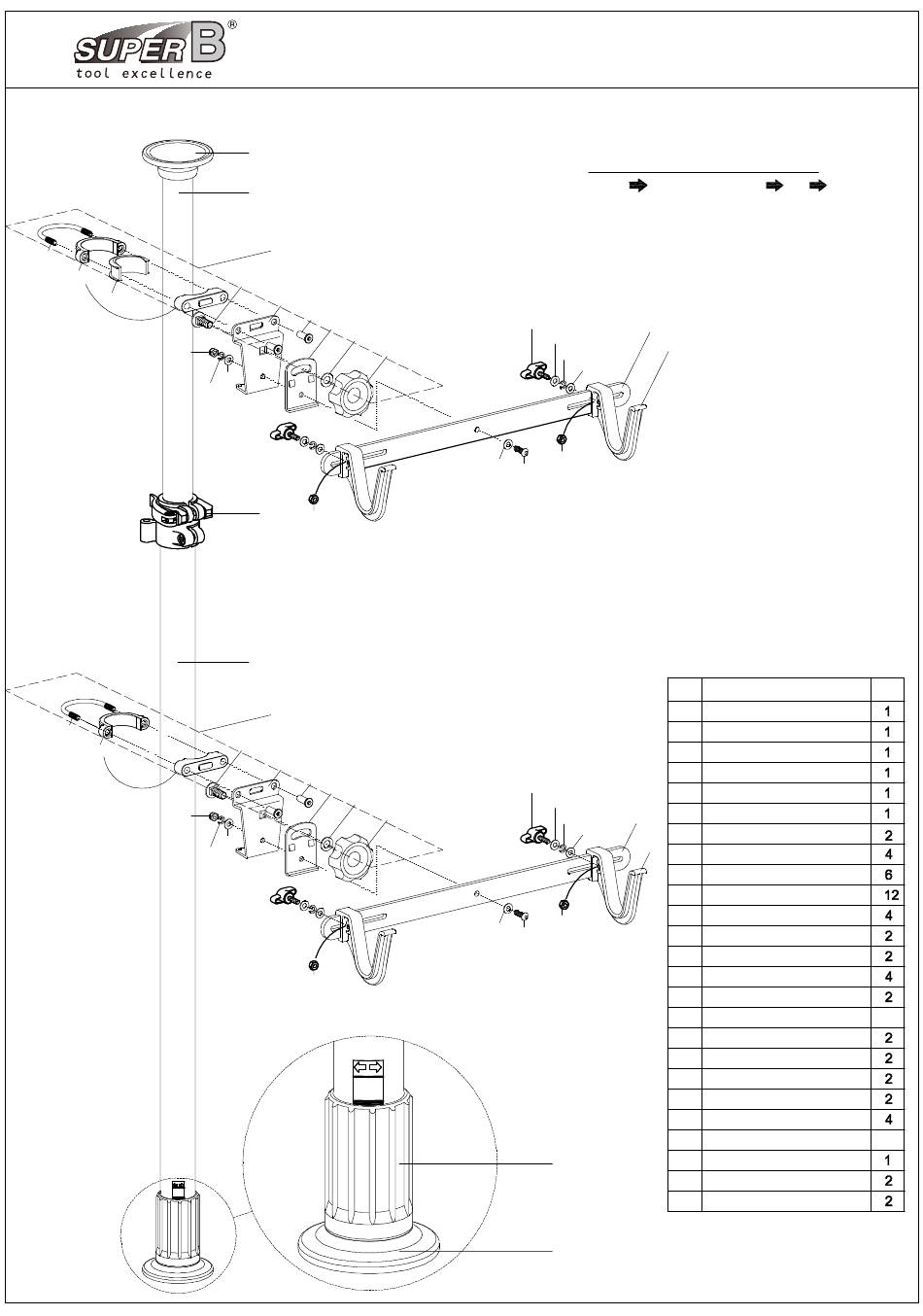 SUPER B®
tool excellence

| | | |
|---|---|---|
| | | 1 |
| | | 1 |
| | | 1 |
| | | 1 |
| | | 1 |
| | | 1 |
| | | 2 |
| | | 4 |
| | | 6 |
| | | 12 |
| | | 4 |
| | | 2 |
| | | 2 |
| | | 4 |
| | | 2 |
| | | |
| | | 2 |
| | | 2 |
| | | 2 |
| | | 2 |
| | | 4 |
| | | |
| | | 1 |
| | | 2 |
| | | 2 |